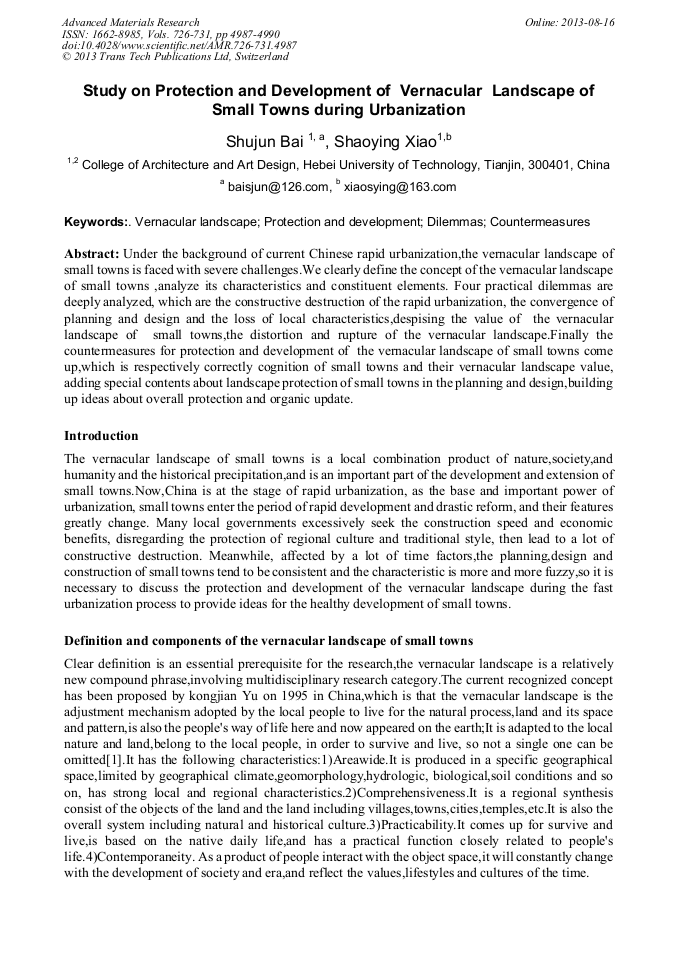 Advanced Materials Research
ISSN: 1662-8985, Vols. 726-731, pp 4987-4990
doi:10.4028/www.scientific.net/AMR.726-731.4987
© 2013 Trans Tech Publications Ltd, Switzerland

Online: 2013-08-16

Study on Protection and Development of Vernacular Landscape of Small Towns during Urbanization

Shujun Bai $^{1, a}$, Shaoying Xiao$^{1,b}$

$^{1,2}$ College of Architecture and Art Design, Hebei University of Technology, Tianjin, 300401, China

$^{a}$ baisjun@126.com, $^{b}$ xiaosying@163.com

Keywords:. Vernacular landscape; Protection and development; Dilemmas; Countermeasures

Abstract: Under the background of current Chinese rapid urbanization,the vernacular landscape of small towns is faced with severe challenges.We clearly define the concept of the vernacular landscape of small towns ,analyze its characteristics and constituent elements. Four practical dilemmas are deeply analyzed, which are the constructive destruction of the rapid urbanization, the convergence of planning and design and the loss of local characteristics,despising the value of the vernacular landscape of small towns,the distortion and rupture of the vernacular landscape.Finally the countermeasures for protection and development of the vernacular landscape of small towns come up,which is respectively correctly cognition of small towns and their vernacular landscape value, adding special contents about landscape protection of small towns in the planning and design,building up ideas about overall protection and organic update.

Introduction

The vernacular landscape of small towns is a local combination product of nature,society,and humanity and the historical precipitation,and is an important part of the development and extension of small towns.Now,China is at the stage of rapid urbanization, as the base and important power of urbanization, small towns enter the period of rapid development and drastic reform, and their features greatly change. Many local governments excessively seek the construction speed and economic benefits, disregarding the protection of regional culture and traditional style, then lead to a lot of constructive destruction. Meanwhile, affected by a lot of time factors,the planning,design and construction of small towns tend to be consistent and the characteristic is more and more fuzzy,so it is necessary to discuss the protection and development of the vernacular landscape during the fast urbanization process to provide ideas for the healthy development of small towns.

Definition and components of the vernacular landscape of small towns

Clear definition is an essential prerequisite for the research,the vernacular landscape is a relatively new compound phrase,involving multidisciplinary research category.The current recognized concept has been proposed by kongjian Yu on 1995 in China,which is that the vernacular landscape is the adjustment mechanism adopted by the local people to live for the natural process,land and its space and pattern,is also the people's way of life here and now appeared on the earth;It is adapted to the local nature and land,belong to the local people, in order to survive and live, so not a single one can be omitted[1].It has the following characteristics:1)Areawide.It is produced in a specific geographical space,limited by geographical climate,geomorphology,hydrologic, biological,soil conditions and so on, has strong local and regional characteristics.2)Comprehensiveness.It is a regional synthesis consist of the objects of the land and the land including villages,towns,cities,temples,etc.It is also the overall system including natural and historical culture.3)Practicability.It comes up for survive and live,is based on the native daily life,and has a practical function closely related to people's life.4)Contemporaneity. As a product of people interact with the object space,it will constantly change with the development of society and era,and reflect the values,lifestyles and cultures of the time.